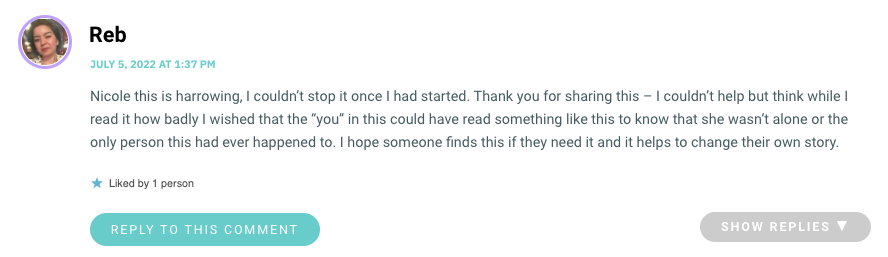 Reb

JULY 5, 2022 AT 1:37 PM

Nicole this is harrowing, I couldn't stop it once I had started. Thank you for sharing this – I couldn't help but think while I read it how badly I wished that the "you" in this could have read something like this to know that she wasn't alone or the only person this had ever happened to. I hope someone finds this if they need it and it helps to change their own story.

Liked by 1 person

REPLY TO THIS COMMENT

SHOW REPLIES ▼